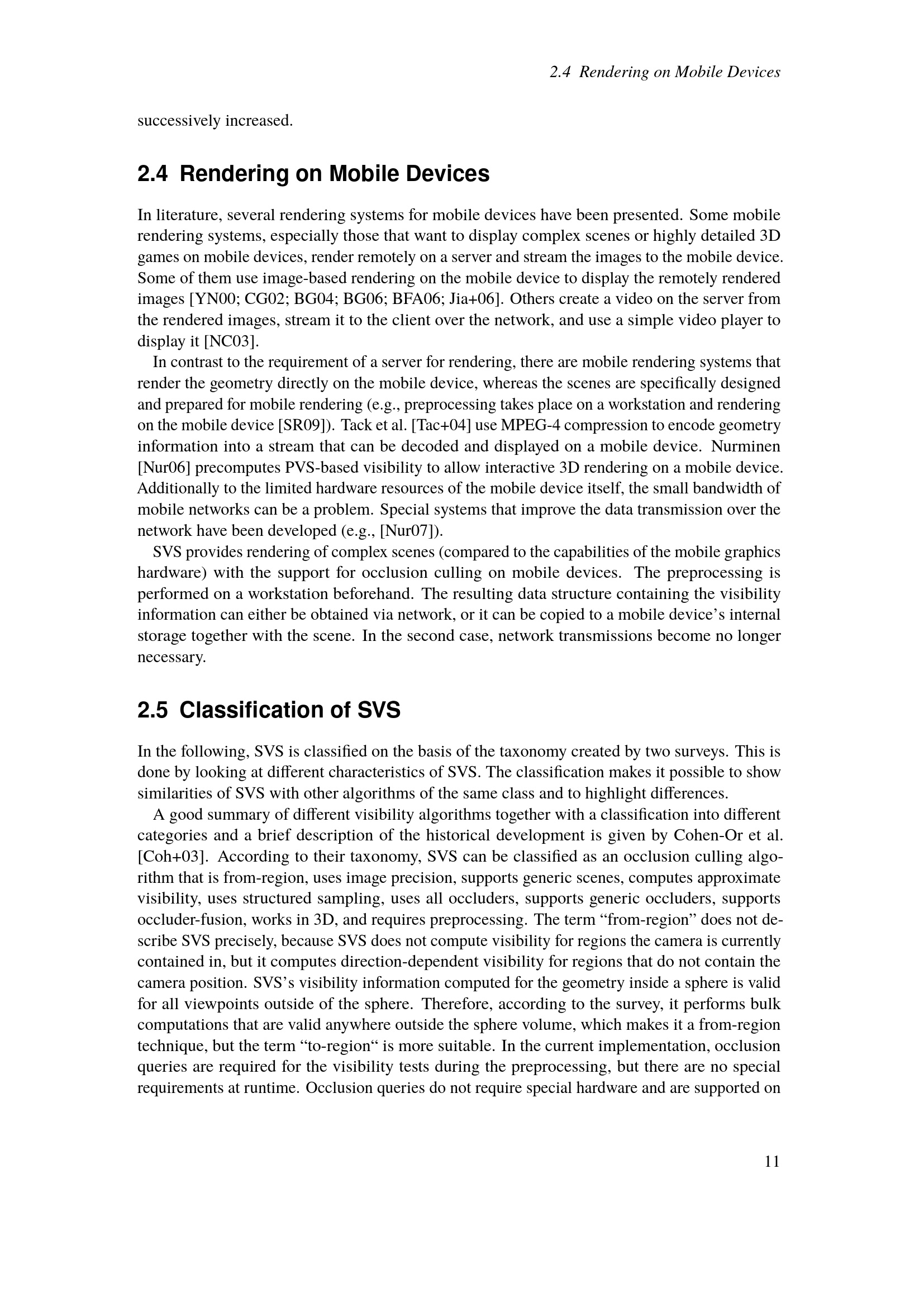 2.4 Rendering on Mobile Devices

successively increased.

2.4 Rendering on Mobile Devices

In literature, several rendering systems for mobile devices have been presented. Some mobile rendering systems, especially those that want to display complex scenes or highly detailed 3D games on mobile devices, render remotely on a server and stream the images to the mobile device. Some of them use image-based rendering on the mobile device to display the remotely rendered images [YN00; CG02; BG04; BG06; BFA06; Jia+06]. Others create a video on the server from the rendered images, stream it to the client over the network, and use a simple video player to display it [NC03].

In contrast to the requirement of a server for rendering, there are mobile rendering systems that render the geometry directly on the mobile device, whereas the scenes are specifically designed and prepared for mobile rendering (e.g., preprocessing takes place on a workstation and rendering on the mobile device [SR09]). Tack et al. [Tac+04] use MPEG-4 compression to encode geometry information into a stream that can be decoded and displayed on a mobile device. Nurminen [Nur06] precomputes PVS-based visibility to allow interactive 3D rendering on a mobile device. Additionally to the limited hardware resources of the mobile device itself, the small bandwidth of mobile networks can be a problem. Special systems that improve the data transmission over the network have been developed (e.g., [Nur07]).

SVS provides rendering of complex scenes (compared to the capabilities of the mobile graphics hardware) with the support for occlusion culling on mobile devices. The preprocessing is performed on a workstation beforehand. The resulting data structure containing the visibility information can either be obtained via network, or it can be copied to a mobile device's internal storage together with the scene. In the second case, network transmissions become no longer necessary.

2.5 Classification of SVS

In the following, SVS is classified on the basis of the taxonomy created by two surveys. This is done by looking at different characteristics of SVS. The classification makes it possible to show similarities of SVS with other algorithms of the same class and to highlight differences.

A good summary of different visibility algorithms together with a classification into different categories and a brief description of the historical development is given by Cohen-Or et al. [Coh+03]. According to their taxonomy, SVS can be classified as an occlusion culling algorithm that is from-region, uses image precision, supports generic scenes, computes approximate visibility, uses structured sampling, uses all occluders, supports generic occluders, supports occluder-fusion, works in 3D, and requires preprocessing. The term “from-region” does not describe SVS precisely, because SVS does not compute visibility for regions the camera is currently contained in, but it computes direction-dependent visibility for regions that do not contain the camera position. SVS's visibility information computed for the geometry inside a sphere is valid for all viewpoints outside of the sphere. Therefore, according to the survey, it performs bulk computations that are valid anywhere outside the sphere volume, which makes it a from-region technique, but the term “to-region“ is more suitable. In the current implementation, occlusion queries are required for the visibility tests during the preprocessing, but there are no special requirements at runtime. Occlusion queries do not require special hardware and are supported on

11